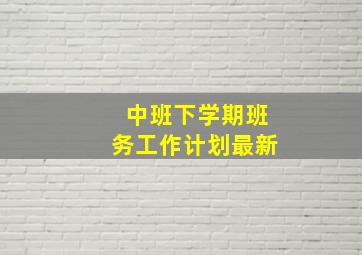 中班下学期班务工作计划最新